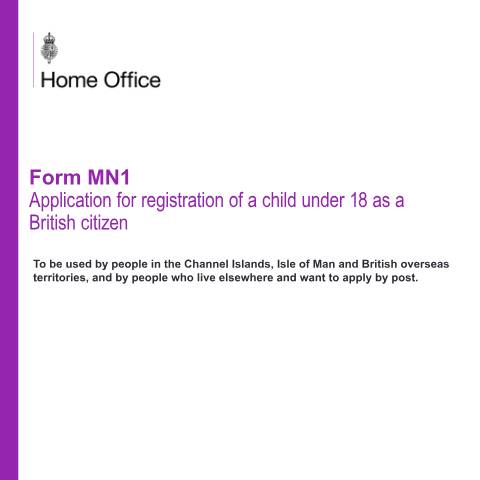 Home Office

Form MN1
Application for registration of a child under 18 as a British citizen

To be used by people in the Channel Islands, Isle of Man and British overseas territories, and by people who live elsewhere and want to apply by post.